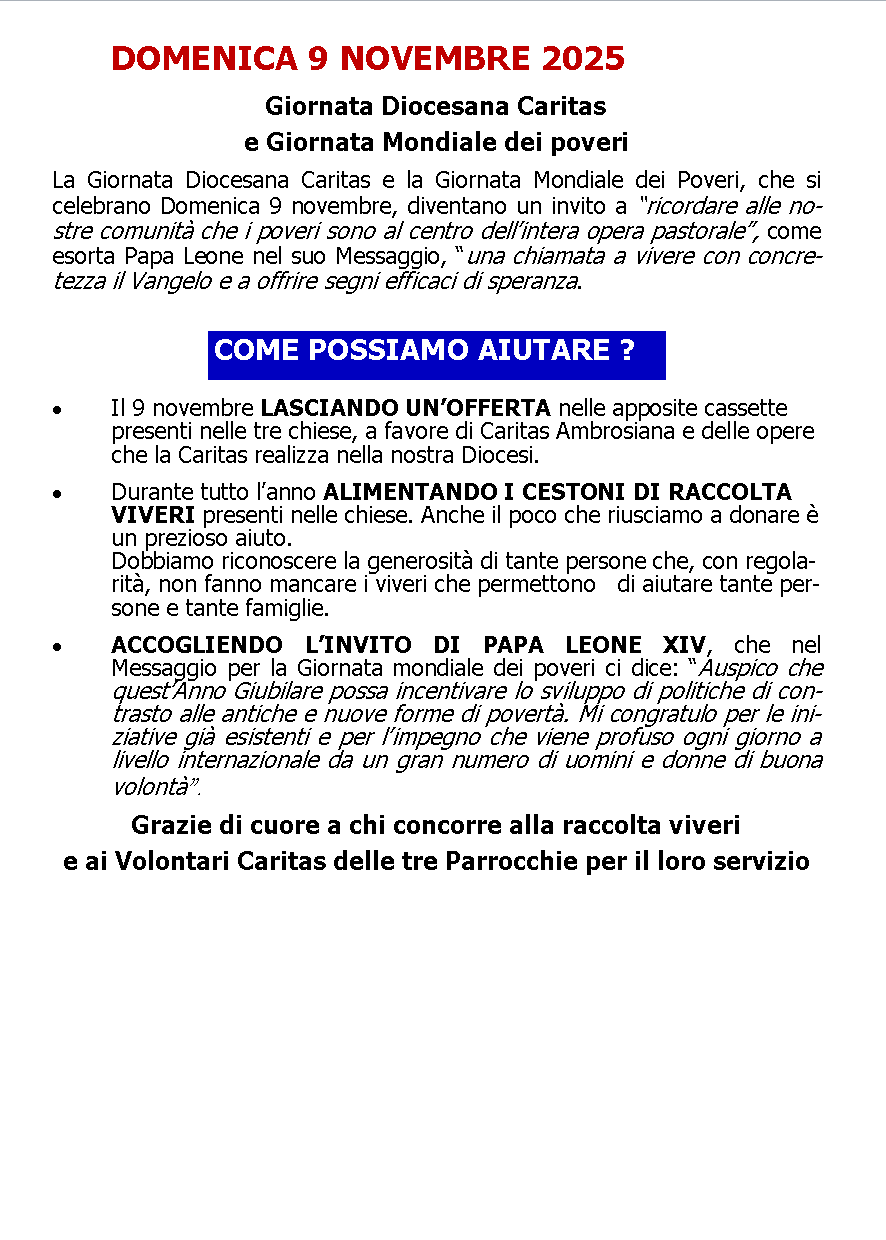 DOMENICA 9 NOVEMBRE 2025

Giornata Diocesana Caritas
e Giornata Mondiale dei poveri

La Giornata Diocesana Caritas e la Giornata Mondiale dei Poveri, che si celebrano Domenica 9 novembre, diventano un invito a "ricordare alle nostre comunità che i poveri sono al centro dell'intera opera pastorale", come esorta Papa Leone nel suo Messaggio, "una chiamata a vivere con concretezza il Vangelo e a offrire segni efficaci di speranza.

COME POSSIAMO AIUTARE ?

• Il 9 novembre LASCIANDO UN'OFFERTA nelle apposite cassette presenti nelle tre chiese, a favore di Caritas Ambrosiana e delle opere che la Caritas realizza nella nostra Diocesi.

• Durante tutto l'anno ALIMENTANDO I CESTONI DI RACCOLTA VIVERI presenti nelle chiese. Anche il poco che riusciamo a donare è un prezioso aiuto.
Dobbiamo riconoscere la generosità di tante persone che, con regolarità, non fanno mancare i viveri che permettono di aiutare tante persone e tante famiglie.

• ACCOGLIENDO L'INVITO DI PAPA LEONE XIV, che nel Messaggio per la Giornata mondiale dei poveri ci dice: "Auspico che quest'Anno Giubilare possa incentivare lo sviluppo di politiche di contrasto alle antiche e nuove forme di povertà. Mi congratulo per le iniziative già esistenti e per l'impegno che viene profuso ogni giorno a livello internazionale da un gran numero di uomini e donne di buona volontà".

Grazie di cuore a chi concorre alla raccolta viveri
e ai Volontari Caritas delle tre Parrocchie per il loro servizio